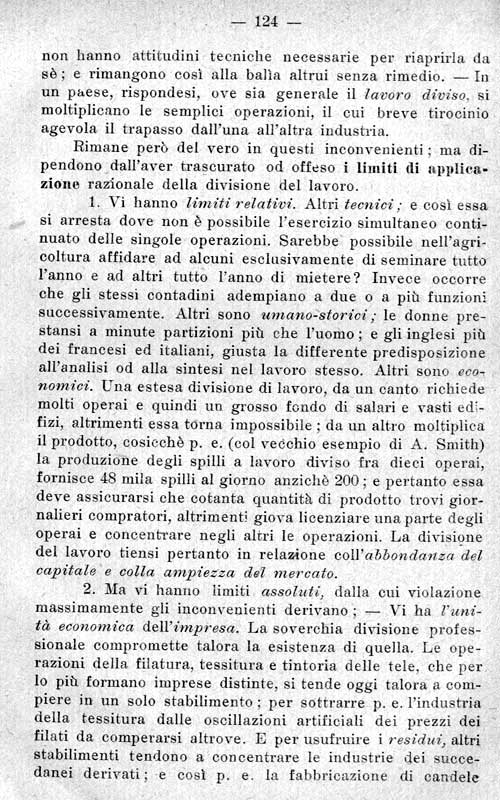 — 124 —

non hanno attitudini tecniche necessarie per riaprirla da sè; e rimangono così alla balìa altrui senza rimedio. — In un paese, rispondesi, ove sia generale il lavoro diviso, si moltiplicano le semplici operazioni, il cui breve tirocinio agevola il trapasso dall'una all'altra industria.

Rimane però del vero in questi inconvenienti; ma dipendono dall'aver trascurato od offeso i limiti di applicazione razionale della divisione del lavoro.

1. Vi hanno limiti relativi. Altri tecnici; e così essa si arresta dove non è possibile l'esercizio simultaneo continuato delle singole operazioni. Sarebbe possibile nell'agricoltura affidare ad alcuni esclusivamente di seminare tutto l'anno e ad altri tutto l'anno di mietere? Invece occorre che gli stessi contadini adempiano a due o a più funzioni successivamente. Altri sono umano-storici; le donne prestansi a minute partizioni più che l'uomo; e gli inglesi più dei francesi ed italiani, giusta la differente predisposizione all'analisi od alla sintesi nel lavoro stesso. Altri sono economici. Una estesa divisione di lavoro, da un canto richiede molti operai e quindi un grosso fondo di salari e vasti edifizi, altrimenti essa torna impossibile; da un altro moltiplica il prodotto, cosicchè p. e. (col vecchio esempio di A. Smith) la produzione degli spilli a lavoro diviso fra dieci operai, fornisce 48 mila spilli al giorno anzichè 200; e pertanto essa deve assicurarsi che cotanta quantità di prodotto trovi giornalieri compratori, altrimenti giova licenziare una parte degli operai e concentrare negli altri le operazioni. La divisione del lavoro tiensi pertanto in relazione coll'abbondanza del capitale e colla ampiezza del mercato.

2. Ma vi hanno limiti assoluti, dalla cui violazione massimamente gli inconvenienti derivano; — Vi ha l'unità economica dell'impresa. La soverchia divisione professionale compromette talora la esistenza di quella. Le operazioni della filatura, tessitura e tintoria delle tele, che per lo più formano imprese distinte, si tende oggi talora a compiere in un solo stabilimento; per sottrarre p. e. l'industria della tessitura dalle oscillazioni artificiali dei prezzi dei filati da comperarsi altrove. E per usufruire i residui, altri stabilimenti tendono a concentrare le industrie dei succedanei derivati; e così p. e. la fabbricazione di candele